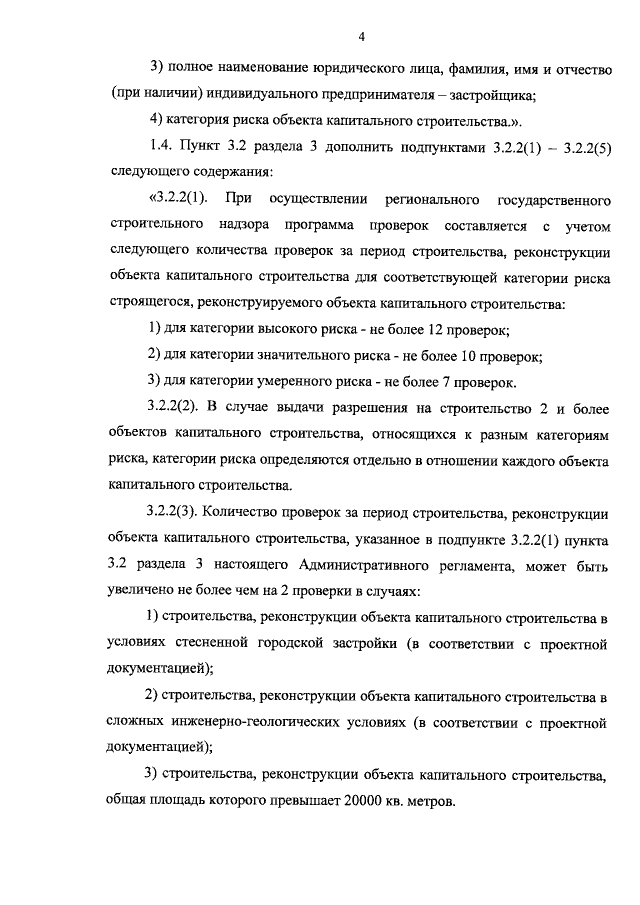 4

3) полное наименование юридического лица, фамилия, имя и отчество (при наличии) индивидуального предпринимателя – застройщика;

4) категория риска объекта капитального строительства.».

1.4. Пункт 3.2 раздела 3 дополнить подпунктами 3.2.2(1) – 3.2.2(5) следующего содержания:

«3.2.2(1). При осуществлении регионального государственного строительного надзора программа проверок составляется с учетом следующего количества проверок за период строительства, реконструкции объекта капитального строительства для соответствующей категории риска строящегося, реконструируемого объекта капитального строительства:

1) для категории высокого риска - не более 12 проверок;

2) для категории значительного риска - не более 10 проверок;

3) для категории умеренного риска - не более 7 проверок.

3.2.2(2). В случае выдачи разрешения на строительство 2 и более объектов капитального строительства, относящихся к разным категориям риска, категории риска определяются отдельно в отношении каждого объекта капитального строительства.

3.2.2(3). Количество проверок за период строительства, реконструкции объекта капитального строительства, указанное в подпункте 3.2.2(1) пункта 3.2 раздела 3 настоящего Административного регламента, может быть увеличено не более чем на 2 проверки в случаях:

1) строительства, реконструкции объекта капитального строительства в условиях стесненной городской застройки (в соответствии с проектной документацией);

2) строительства, реконструкции объекта капитального строительства в сложных инженерно-геологических условиях (в соответствии с проектной документацией);

3) строительства, реконструкции объекта капитального строительства, общая площадь которого превышает 20000 кв. метров.